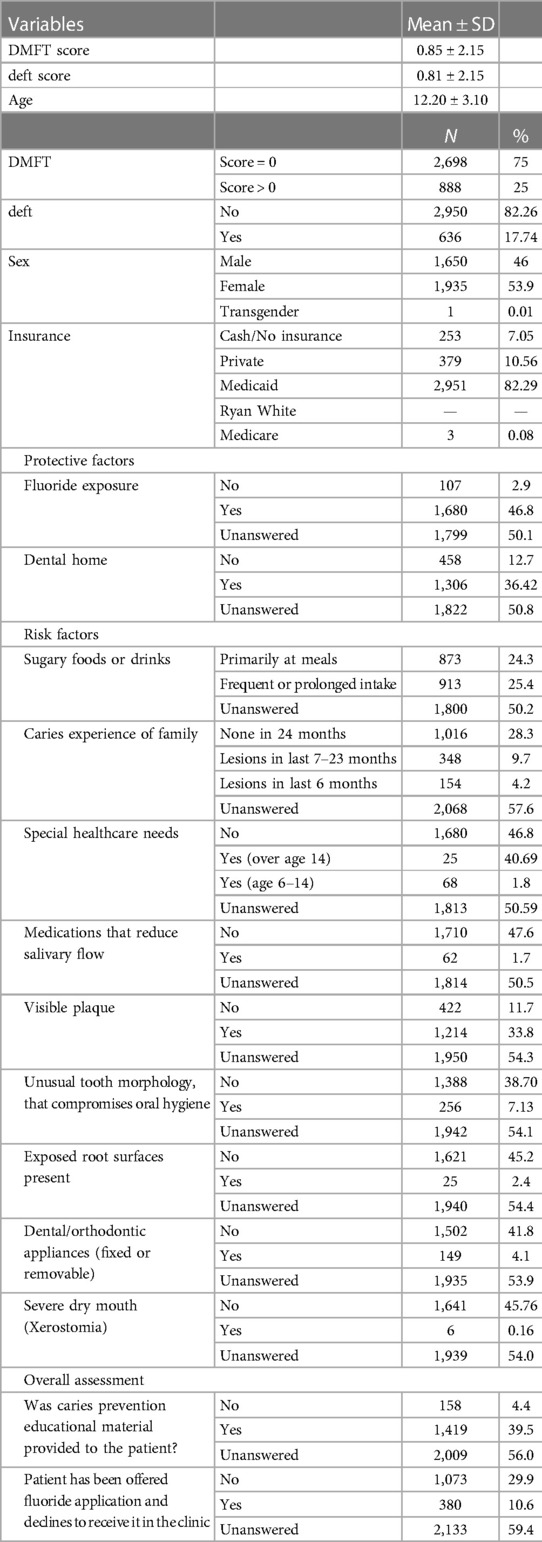 | Variables | | Mean ± SD | |
|---|---|---|---|
| DMFT score | | 0.85 ± 2.15 | |
| deft score | | 0.81 ± 2.15 | |
| Age | | 12.20 ± 3.10 | |
| | | *N* | % |
| DMFT | Score = 0 | 2,698 | 75 |
| | Score > 0 | 888 | 25 |
| deft | No | 2,950 | 82.26 |
| | Yes | 636 | 17.74 |
| Sex | Male | 1,650 | 46 |
| | Female | 1,935 | 53.9 |
| | Transgender | 1 | 0.01 |
| Insurance | Cash/No insurance | 253 | 7.05 |
| | Private | 379 | 10.56 |
| | Medicaid | 2,951 | 82.29 |
| | Ryan White | — | — |
| | Medicare | 3 | 0.08 |
| Protective factors | | | |
| Fluoride exposure | No | 107 | 2.9 |
| | Yes | 1,680 | 46.8 |
| | Unanswered | 1,799 | 50.1 |
| Dental home | No | 458 | 12.7 |
| | Yes | 1,306 | 36.42 |
| | Unanswered | 1,822 | 50.8 |
| Risk factors | | | |
| Sugary foods or drinks | Primarily at meals | 873 | 24.3 |
| | Frequent or prolonged intake | 913 | 25.4 |
| | Unanswered | 1,800 | 50.2 |
| Caries experience of family | None in 24 months | 1,016 | 28.3 |
| | Lesions in last 7–23 months | 348 | 9.7 |
| | Lesions in last 6 months | 154 | 4.2 |
| | Unanswered | 2,068 | 57.6 |
| Special healthcare needs | No | 1,680 | 46.8 |
| | Yes (over age 14) | 25 | 40.69 |
| | Yes (age 6–14) | 68 | 1.8 |
| | Unanswered | 1,813 | 50.59 |
| Medications that reduce salivary flow | No | 1,710 | 47.6 |
| | Yes | 62 | 1.7 |
| | Unanswered | 1,814 | 50.5 |
| Visible plaque | No | 422 | 11.7 |
| | Yes | 1,214 | 33.8 |
| | Unanswered | 1,950 | 54.3 |
| Unusual tooth morphology, that compromises oral hygiene | No | 1,388 | 38.70 |
| | Yes | 256 | 7.13 |
| | Unanswered | 1,942 | 54.1 |
| Exposed root surfaces present | No | 1,621 | 45.2 |
| | Yes | 25 | 2.4 |
| | Unanswered | 1,940 | 54.4 |
| Dental/orthodontic appliances (fixed or removable) | No | 1,502 | 41.8 |
| | Yes | 149 | 4.1 |
| | Unanswered | 1,935 | 53.9 |
| Severe dry mouth (Xerostomia) | No | 1,641 | 45.76 |
| | Yes | 6 | 0.16 |
| | Unanswered | 1,939 | 54.0 |
| Overall assessment | | | |
| Was caries prevention educational material provided to the patient? | No | 158 | 4.4 |
| | Yes | 1,419 | 39.5 |
| | Unanswered | 2,009 | 56.0 |
| Patient has been offered fluoride application and declines to receive it in the clinic | No | 1,073 | 29.9 |
| | Yes | 380 | 10.6 |
| | Unanswered | 2,133 | 59.4 |